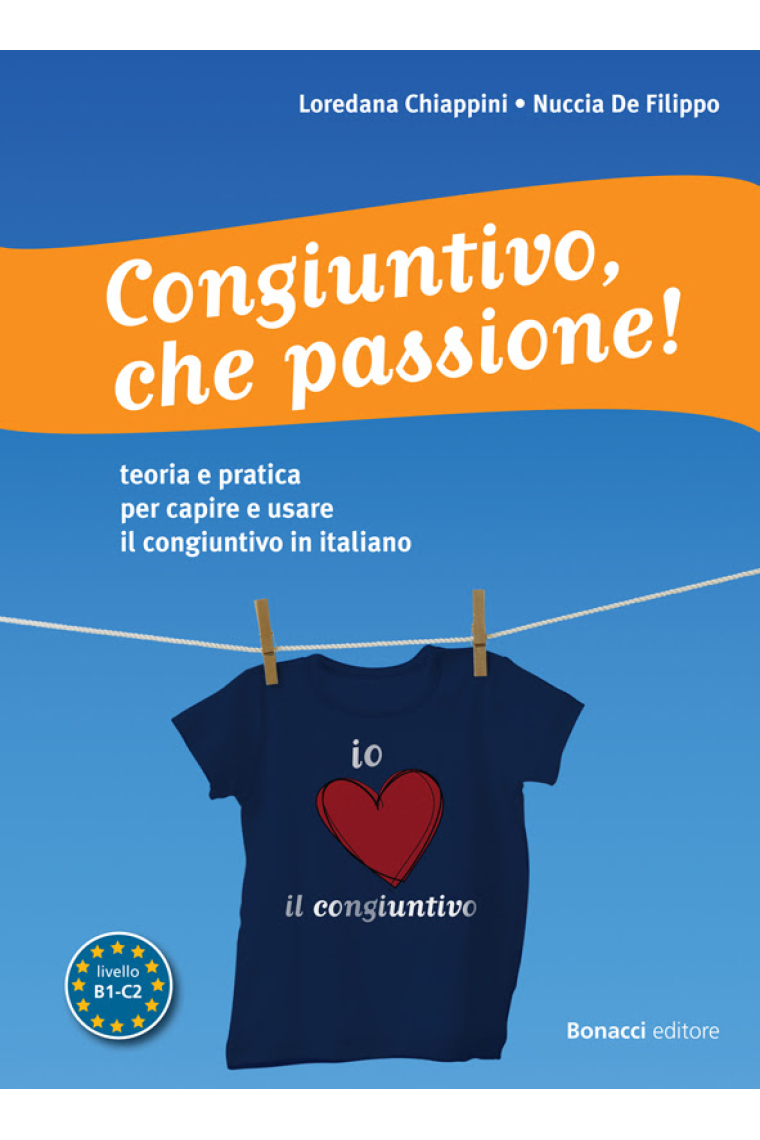 Loredana Chiappini • Nuccia De Filippo

Congiuntivo, che passione!

teoria e pratica per capire e usare il congiuntivo in italiano

io

il congiuntivo

livello B1-C2

Bonacci editore